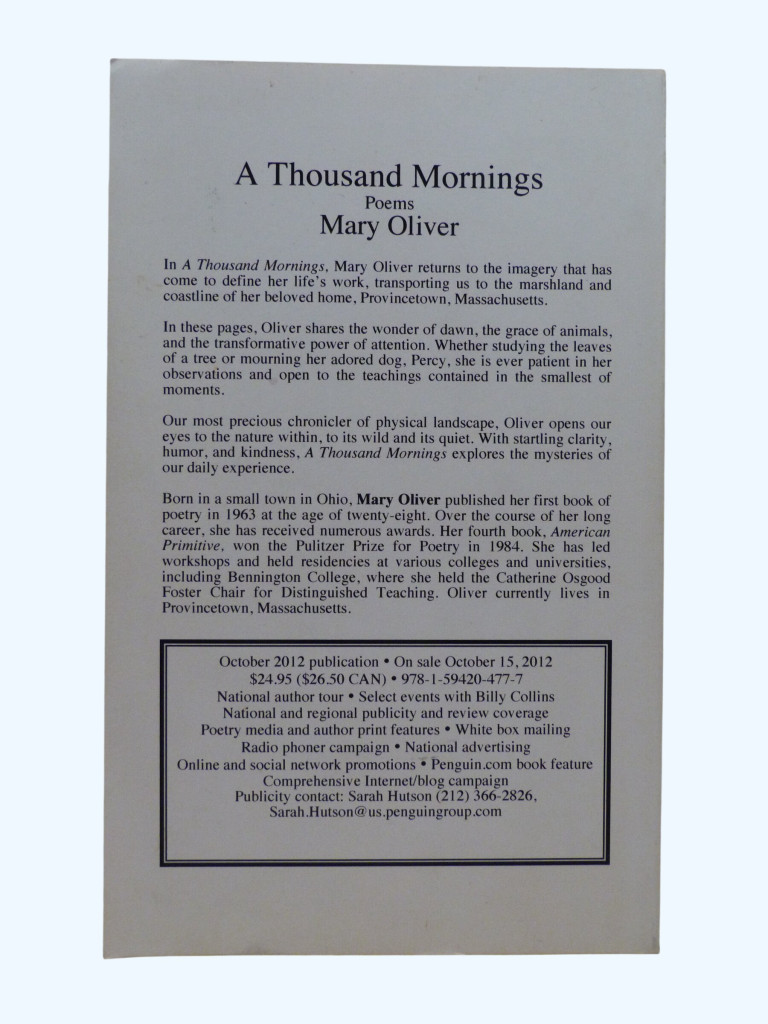 A Thousand Mornings
Poems
Mary Oliver

In A Thousand Mornings, Mary Oliver returns to the imagery that has come to define her life's work, transporting us to the marshland and coastline of her beloved home, Provincetown, Massachusetts.

In these pages, Oliver shares the wonder of dawn, the grace of animals, and the transformative power of attention. Whether studying the leaves of a tree or mourning her adored dog, Percy, she is ever patient in her observations and open to the teachings contained in the smallest of moments.

Our most precious chronicler of physical landscape, Oliver opens our eyes to the nature within, to its wild and its quiet. With startling clarity, humor, and kindness, A Thousand Mornings explores the mysteries of our daily experience.

Born in a small town in Ohio, Mary Oliver published her first book of poetry in 1963 at the age of twenty-eight. Over the course of her long career, she has received numerous awards. Her fourth book, American Primitive, won the Pulitzer Prize for Poetry in 1984. She has led workshops and held residencies at various colleges and universities, including Bennington College, where she held the Catherine Osgood Foster Chair for Distinguished Teaching. Oliver currently lives in Provincetown, Massachusetts.

October 2012 publication • On sale October 15, 2012
$24.95 ($26.50 CAN) • 978-1-59420-477-7
National author tour • Select events with Billy Collins
National and regional publicity and review coverage
Poetry media and author print features • White box mailing
Radio phoner campaign • National advertising
Online and social network promotions • Penguin.com book feature
Comprehensive Internet/blog campaign
Publicity contact: Sarah Hutson (212) 366-2826,
Sarah.Hutson@us.penguingroup.com